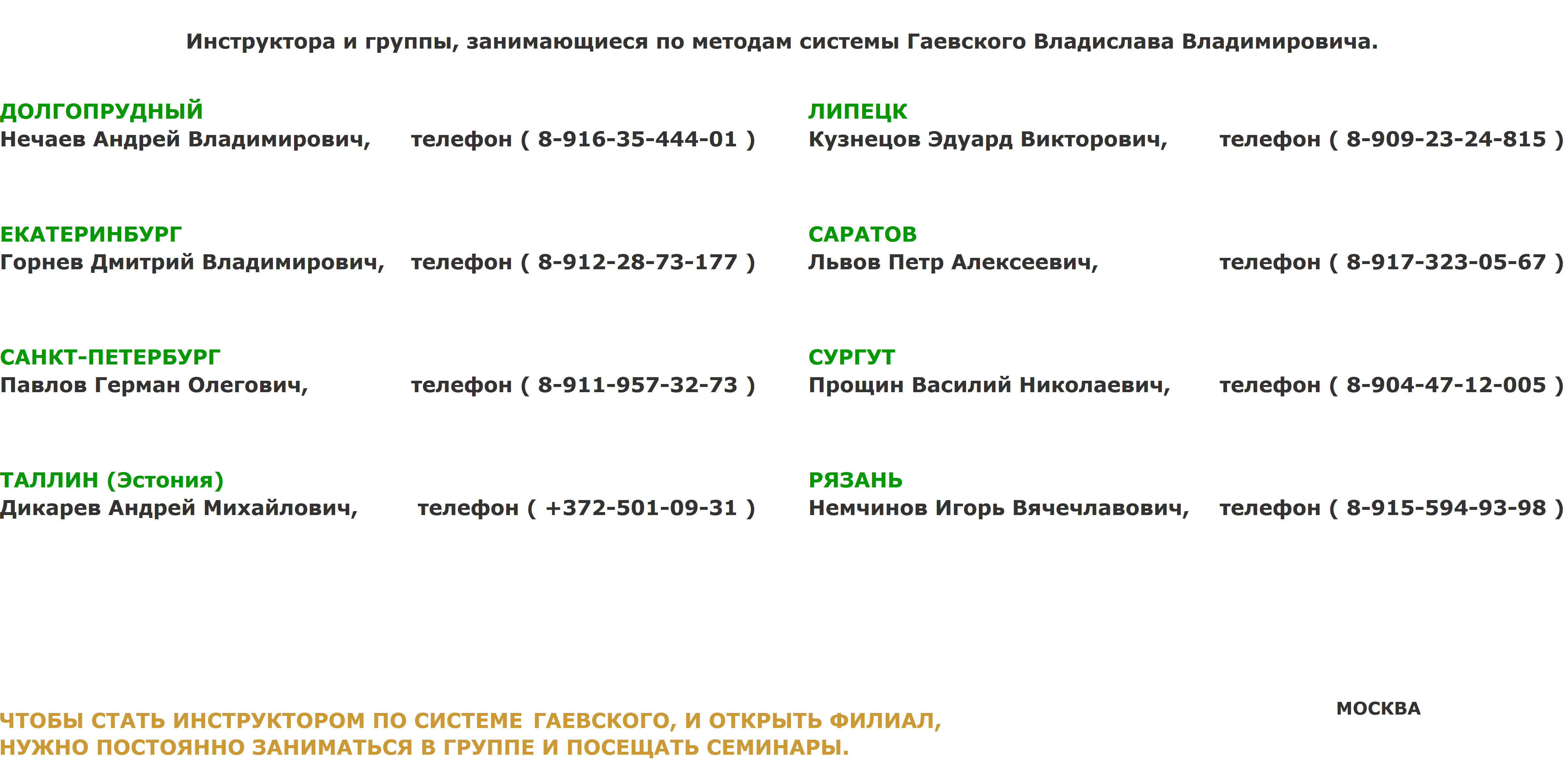 Инструктора и группы, занимающиеся по методам системы Гаевского Владислава Владимировича.

ДОЛГОПРУДНЫЙ
Нечаев Андрей Владимирович, телефон ( 8-916-35-444-01 )

ЕКАТЕРИНБУРГ
Горнев Дмитрий Владимирович, телефон ( 8-912-28-73-177 )

САНКТ-ПЕТЕРБУРГ
Павлов Герман Олегович, телефон ( 8-911-957-32-73 )

ТАЛЛИН (Эстония)
Дикарев Андрей Михайлович, телефон ( +372-501-09-31 )

ЛИПЕЦК
Кузнецов Эдуард Викторович, телефон ( 8-909-23-24-815 )

САРАТОВ
Львов Петр Алексеевич, телефон ( 8-917-323-05-67 )

СУРГУТ
Прощин Василий Николаевич, телефон ( 8-904-47-12-005 )

РЯЗАНЬ
Немчинов Игорь Вячечлавович, телефон ( 8-915-594-93-98 )

ЧТОБЫ СТАТЬ ИНСТРУКТОРОМ ПО СИСТЕМЕ ГАЕВСКОГО, И ОТКРЫТЬ ФИЛИАЛ, НУЖНО ПОСТОЯННО ЗАНИМАТЬСЯ В ГРУППЕ И ПОСЕЩАТЬ СЕМИНАРЫ.

МОСКВА